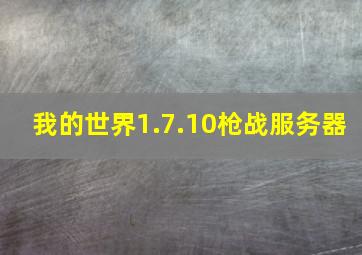 我的世界1.7.10枪战服务器